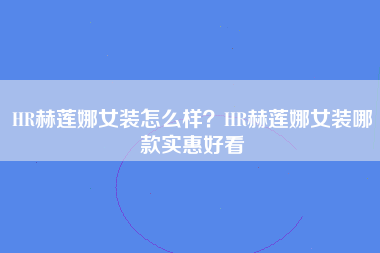 HR赫莲娜女装怎么样？HR赫莲娜女装哪款实惠好看